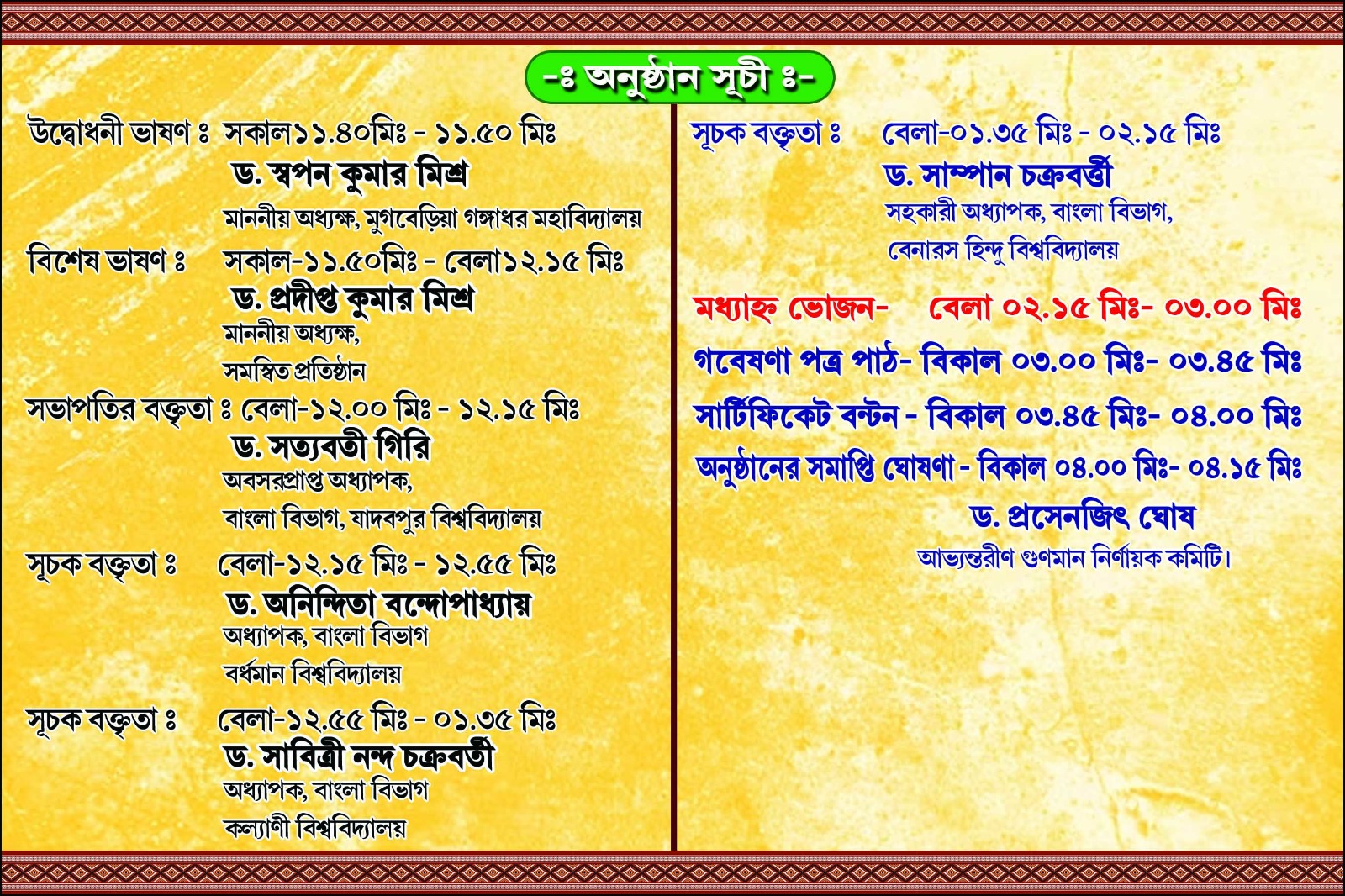 -ঃ অনুষ্ঠান সূচী ঃ-

উদ্বোধনী ভাষণ ঃ সকাল১১.৪০মিঃ - ১১.৫০ মিঃ
ড. স্বপন কুমার মিশ্র
মাননীয় অধ্যক্ষ, মুগবেড়িয়া গঙ্গাধর মহাবিদ্যালয়

বিশেষ ভাষণ ঃ সকাল-১১.৫০মিঃ - বেলা১২.১৫ মিঃ
ড. প্রদীপ্ত কুমার মিশ্র
মাননীয় অধ্যক্ষ,
সমন্বিত প্রতিষ্ঠান

সভাপতির বক্তৃতা ঃ বেলা-১২.০০ মিঃ - ১২.১৫ মিঃ
ড. সত্যবতী গিরি
অবসরপ্রাপ্ত অধ্যাপক,
বাংলা বিভাগ, যাদবপুর বিশ্ববিদ্যালয়

সূচক বক্তৃতা ঃ বেলা-১২.১৫ মিঃ - ১২.৫৫ মিঃ
ড. অনিন্দিতা বন্দোপাধ্যায়
অধ্যাপক, বাংলা বিভাগ
বর্ধমান বিশ্ববিদ্যালয়

সূচক বক্তৃতা ঃ বেলা-১২.৫৫ মিঃ - ০১.৩৫ মিঃ
ড. সাবিত্রী নন্দ চক্রবর্তী
অধ্যাপক, বাংলা বিভাগ
কল্যাণী বিশ্ববিদ্যালয়

সূচক বক্তৃতা ঃ বেলা-০১.৩৫ মিঃ - ০২.১৫ মিঃ
ড. সাম্পান চক্রবর্ত্তী
সহকারী অধ্যাপক, বাংলা বিভাগ,
বেনারস হিন্দু বিশ্ববিদ্যালয়

মধ্যাহ্ন ভোজন- বেলা ০২.১৫ মিঃ- ০৩.০০ মিঃ

গবেষণা পত্র পাঠ- বিকাল ০৩.০০ মিঃ- ০৩.৪৫ মিঃ

সার্টিফিকেট বন্টন - বিকাল ০৩.৪৫ মিঃ- ০৪.০০ মিঃ

অনুষ্ঠানের সমাপ্তি ঘোষণা - বিকাল ০৪.০০ মিঃ- ০৪.১৫ মিঃ
ড. প্রসেনজিৎ ঘোষ
আভ্যন্তরীণ গুণমান নির্ণায়ক কমিটি।